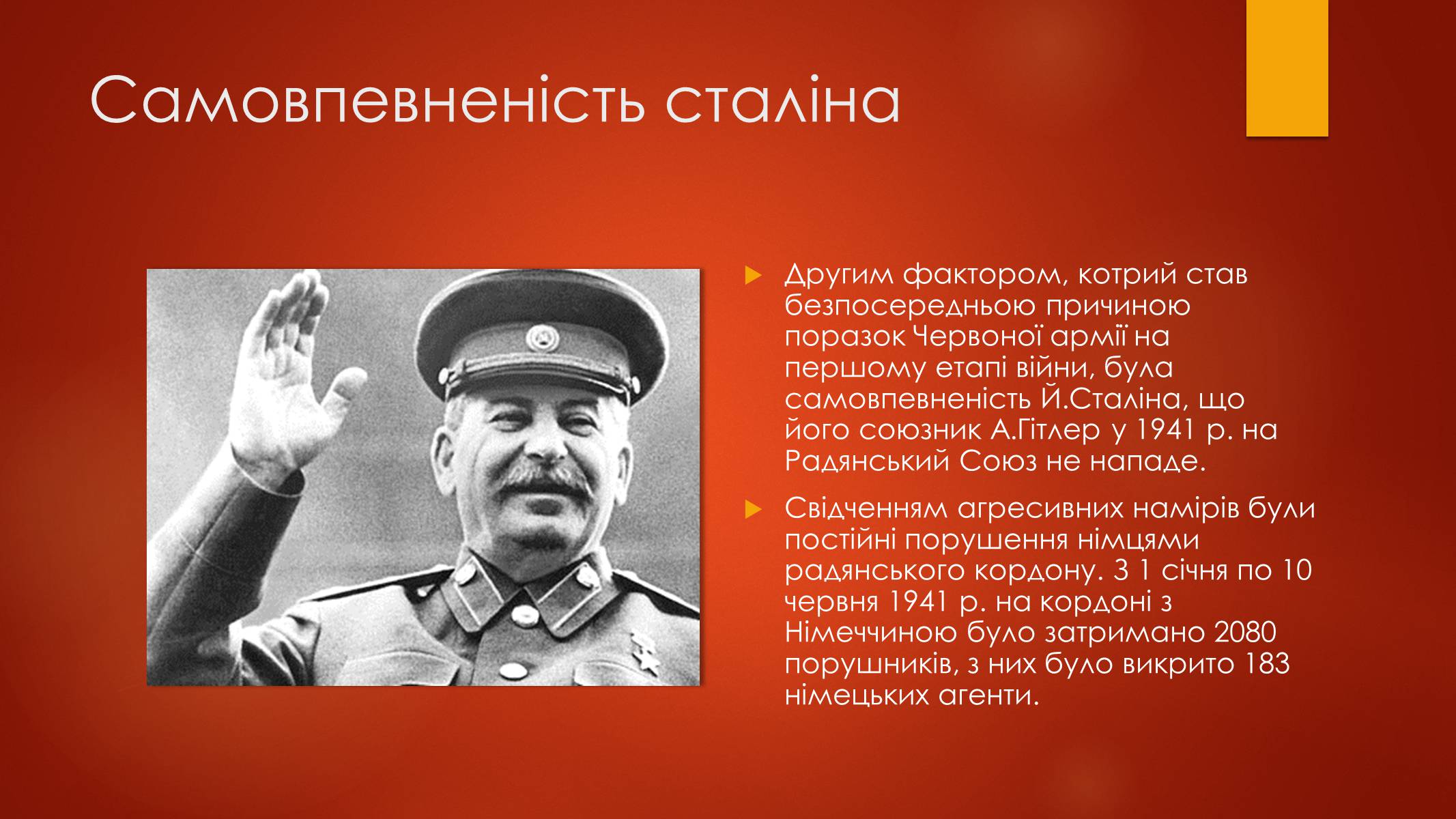 Самовпевненість сталіна

Другим фактором, котрий став безпосередньою причиною поразок Червоної армії на першому етапі війни, була самовпевненість Й.Сталіна, що його союзник А.Гітлер у 1941 р. на Радянський Союз не нападе.

Свідченням агресивних намірів були постійні порушення німцями радянського кордону. З 1 січня по 10 червня 1941 р. на кордоні з Німеччиною було затримано 2080 порушників, з них було викрито 183 німецьких агенти.